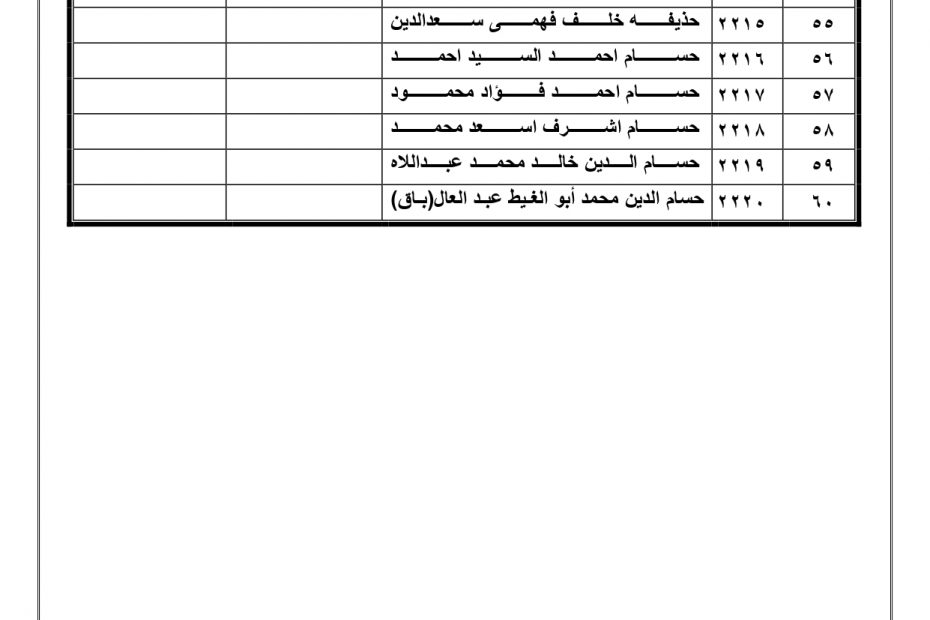 | ٥٥ | ٢٢١٥ | حذيفه خلف فهمى سعدالدين | | |
|---|---|---|---|---|
| ٥٦ | ٢٢١٦ | حسام احمد السيد احمد | | |
| ٥٧ | ٢٢١٧ | حسام احمد فؤاد محمود | | |
| ٥٨ | ٢٢١٨ | حسام اشرف اسعد محمد | | |
| ٥٩ | ٢٢١٩ | حسام الدين خالد محمد عبداللاه | | |
| ٦٠ | ٢٢٢٠ | حسام الدين محمد أبو الغيط عبد العال(باق) | | |